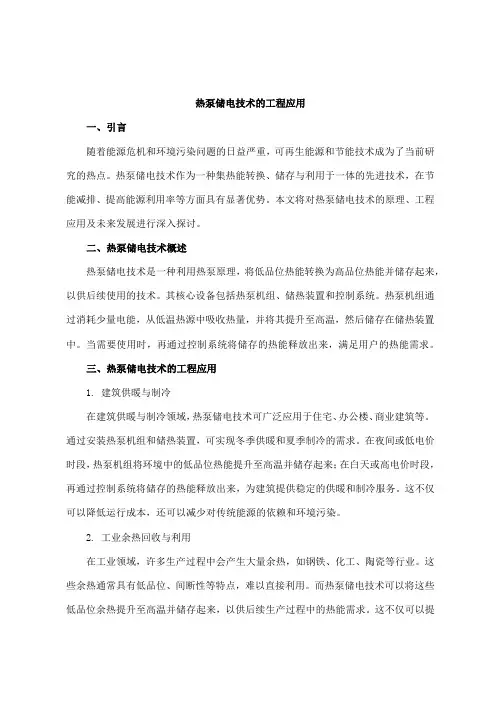 热泵储电技术的工程应用

一、引言

随着能源危机和环境污染问题的日益严重，可再生能源和节能技术成为了当前研究的热点。热泵储电技术作为一种集热能转换、储存与利用于一体的先进技术，在节能减排、提高能源利用率等方面具有显著优势。本文将对热泵储电技术的原理、工程应用及未来发展进行深入探讨。

二、热泵储电技术概述

热泵储电技术是一种利用热泵原理，将低品位热能转换为高品位热能并储存起来，以供后续使用的技术。其核心设备包括热泵机组、储热装置和控制系统。热泵机组通过消耗少量电能，从低温热源中吸收热量，并将其提升至高温，然后储存在储热装置中。当需要使用时，再通过控制系统将储存的热能释放出来，满足用户的热能需求。

三、热泵储电技术的工程应用

1. 建筑供暖与制冷

在建筑供暖与制冷领域，热泵储电技术可广泛应用于住宅、办公楼、商业建筑等。通过安装热泵机组和储热装置，可实现冬季供暖和夏季制冷的需求。在夜间或低电价时段，热泵机组将环境中的低品位热能提升至高温并储存起来；在白天或高电价时段，再通过控制系统将储存的热能释放出来，为建筑提供稳定的供暖和制冷服务。这不仅可以降低运行成本，还可以减少对传统能源的依赖和环境污染。

2. 工业余热回收与利用

在工业领域，许多生产过程中会产生大量余热，如钢铁、化工、陶瓷等行业。这些余热通常具有低品位、间断性等特点，难以直接利用。而热泵储电技术可以将这些低品位余热提升至高温并储存起来，以供后续生产过程中的热能需求。这不仅可以提